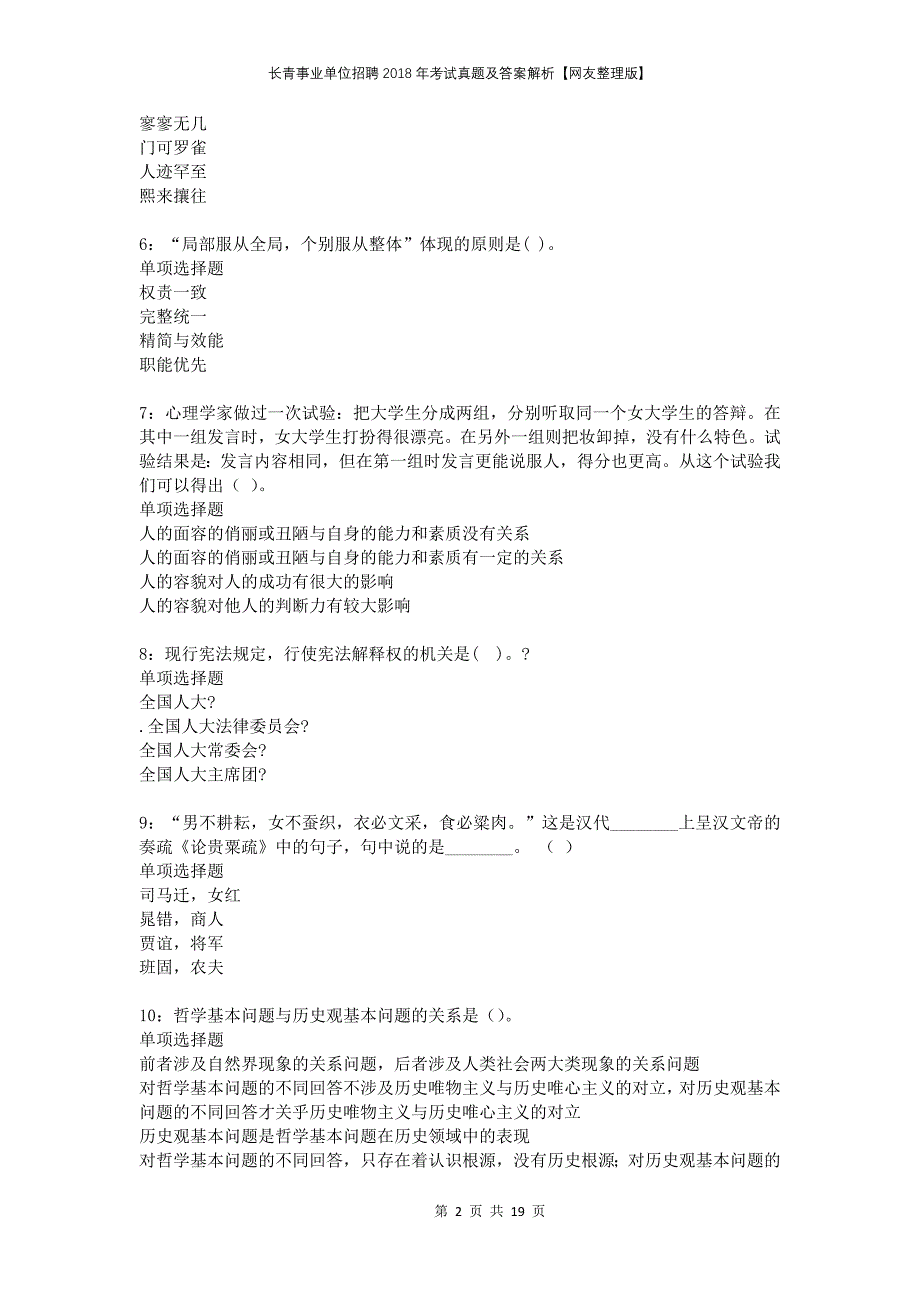 长青事业单位招聘2018年考试真题及答案解析【网友整理版】

寥寥无几
门可罗雀
人迹罕至
熙来攘往

6：“局部服从全局，个别服从整体”体现的原则是( )。
单项选择题
权责一致
完整统一
精简与效能
职能优先

7：心理学家做过一次试验：把大学生分成两组，分别听取同一个女大学生的答辩。在其中一组发言时，女大学生打扮得很漂亮。在另外一组则把妆卸掉，没有什么特色。试验结果是：发言内容相同，但在第一组时发言更能说服人，得分也更高。从这个试验我们可以得出（ ）。
单项选择题
人的面容的俏丽或丑陋与自身的能力和素质没有关系
人的面容的俏丽或丑陋与自身的能力和素质有一定的关系
人的容貌对人的成功有很大的影响
人的容貌对他人的判断力有较大影响

8：现行宪法规定，行使宪法解释权的机关是( )。?
单项选择题
全国人大?
. 全国人大法律委员会?
全国人大常委会?
全国人大主席团?

9：“男不耕耘，女不蚕织，衣必文采，食必粱肉。”这是汉代________上呈汉文帝的奏疏《论贵粟疏》中的句子，句中说的是________。 （ ）
单项选择题
司马迁，女红
晁错，商人
贾谊，将军
班固，农夫

10：哲学基本问题与历史观基本问题的关系是（）。
单项选择题
前者涉及自然界现象的关系问题，后者涉及人类社会两大类现象的关系问题
对哲学基本问题的不同回答不涉及历史唯物主义与历史唯心主义的对立，对历史观基本问题的不同回答才关乎历史唯物主义与历史唯心主义的对立
历史观基本问题是哲学基本问题在历史领域中的表现
对哲学基本问题的不同回答，只存在着认识根源，没有历史根源；对历史观基本问题的

第 2 页 共 19 页